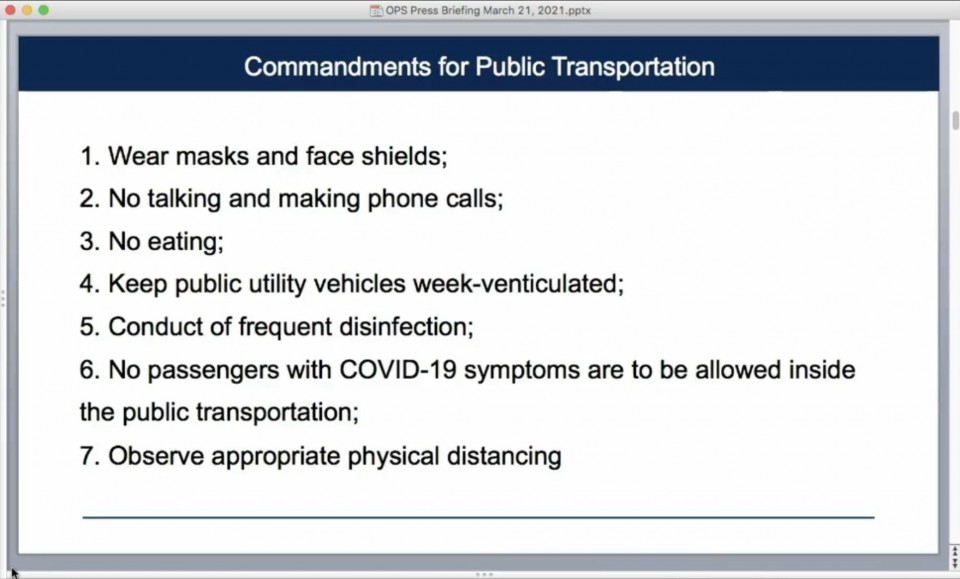 OPS Press Briefing March 21, 2021.pptx

Commandments for Public Transportation

1. Wear masks and face shields;
2. No talking and making phone calls;
3. No eating;
4. Keep public utility vehicles week-venticulated;
5. Conduct of frequent disinfection;
6. No passengers with COVID-19 symptoms are to be allowed inside the public transportation;
7. Observe appropriate physical distancing